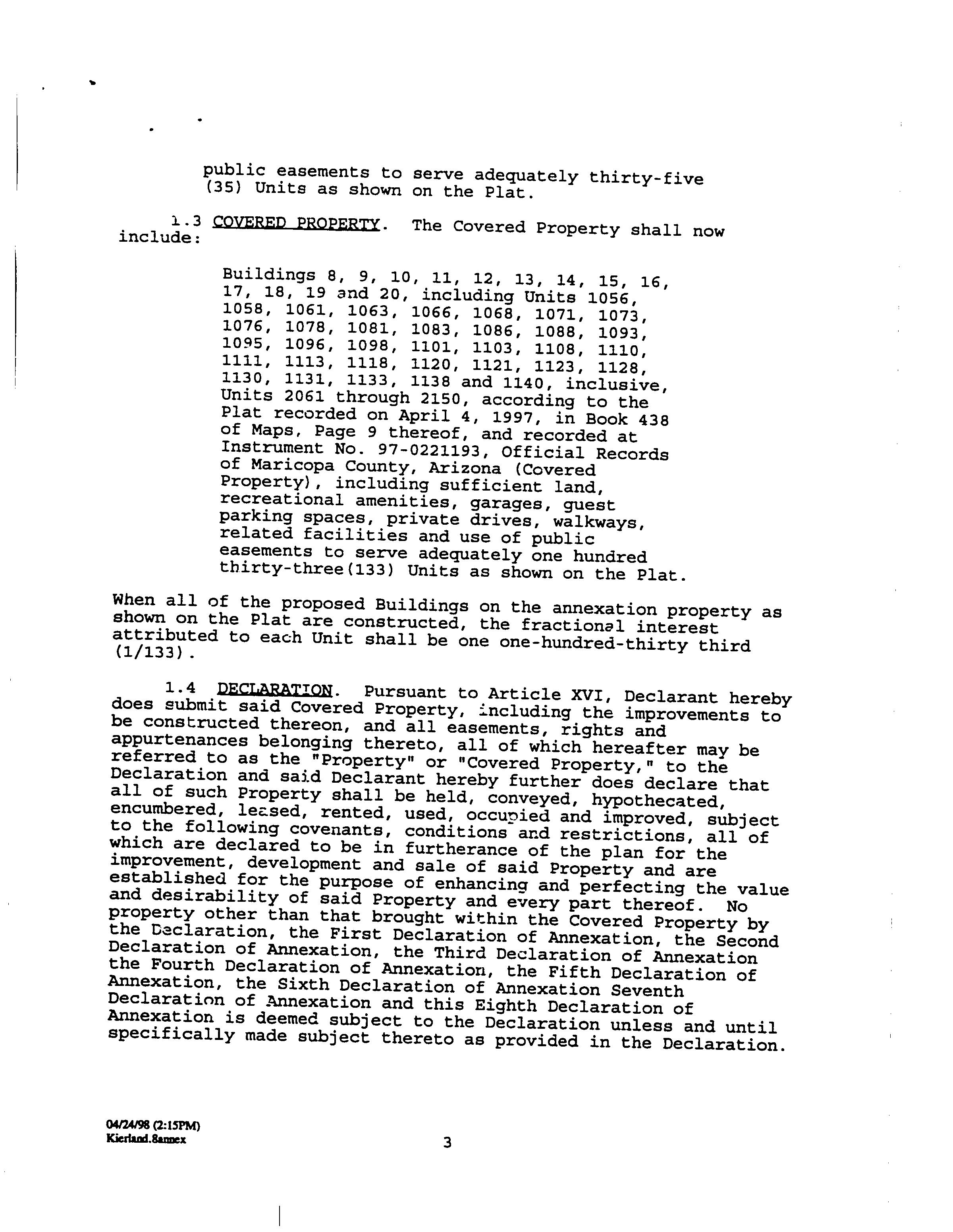 public easements to serve adequately thirty-five (35) Units as shown on the Plat.

1.3 COVERED PROPERTY. The Covered Property shall now include:

Buildings 8, 9, 10, 11, 12, 13, 14, 15, 16, 17, 18, 19 and 20, including Units 1056, 1058, 1061, 1063, 1066, 1068, 1071, 1073, 1076, 1078, 1081, 1083, 1086, 1088, 1093, 1095, 1096, 1098, 1101, 1103, 1108, 1110, 1111, 1113, 1118, 1120, 1121, 1123, 1128, 1130, 1131, 1133, 1138 and 1140, inclusive, Units 2061 through 2150, according to the Plat recorded on April 4, 1997, in Book 438 of Maps, Page 9 thereof, and recorded at Instrument No. 97-0221193, Official Records of Maricopa County, Arizona (Covered Property), including sufficient land, recreational amenities, garages, guest parking spaces, private drives, walkways, related facilities and use of public easements to serve adequately one hundred thirty-three(133) Units as shown on the Plat.

When all of the proposed Buildings on the annexation property as shown on the Plat are constructed, the fractional interest attributed to each Unit shall be one one-hundred-thirty third (1/133).

1.4 DECLARATION. Pursuant to Article XVI, Declarant hereby does submit said Covered Property, including the improvements to be constructed thereon, and all easements, rights and appurtenances belonging thereto, all of which hereafter may be referred to as the "Property" or "Covered Property," to the Declaration and said Declarant hereby further does declare that all of such Property shall be held, conveyed, hypothecated, encumbered, leased, rented, used, occupied and improved, subject to the following covenants, conditions and restrictions, all of which are declared to be in furtherance of the plan for the improvement, development and sale of said Property and are established for the purpose of enhancing and perfecting the value and desirability of said Property and every part thereof. No property other than that brought within the Covered Property by the Declaration, the First Declaration of Annexation, the Second Declaration of Annexation, the Third Declaration of Annexation the Fourth Declaration of Annexation, the Fifth Declaration of Annexation, the Sixth Declaration of Annexation Seventh Declaration of Annexation and this Eighth Declaration of Annexation is deemed subject to the Declaration unless and until specifically made subject thereto as provided in the Declaration.

04/24/98 (2:15PM)
Kierland.8annex

3